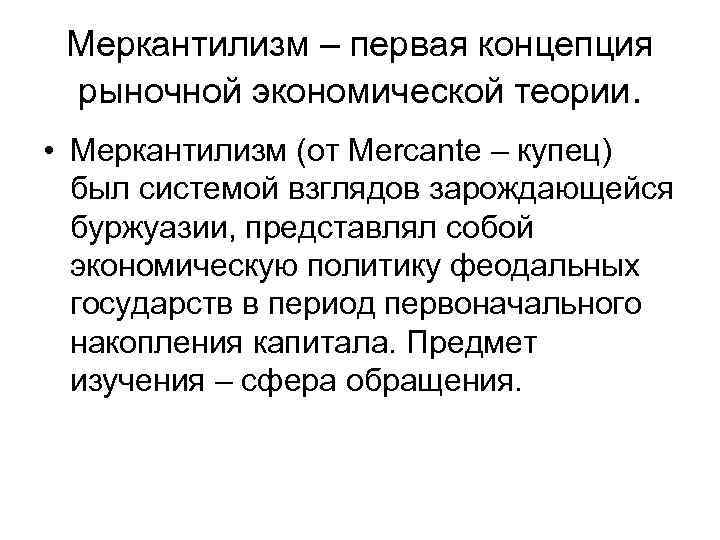 Меркантилизм – первая концепция рыночной экономической теории.

• Меркантилизм (от Mercante – купец) был системой взглядов зарождающейся буржуазии, представлял собой экономическую политику феодальных государств в период первоначального накопления капитала. Предмет изучения – сфера обращения.